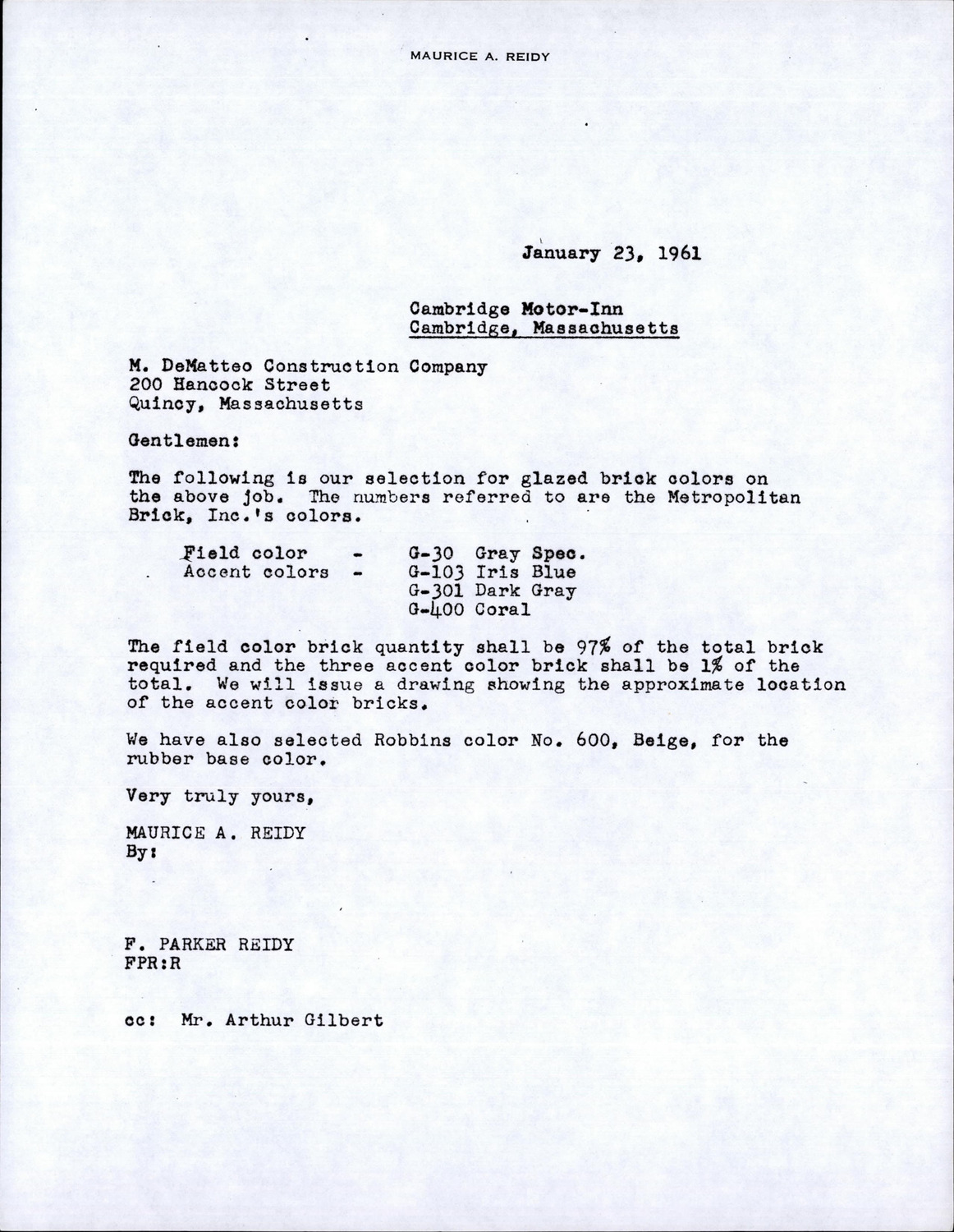 MAURICE A. REIDY

January 23, 1961

Cambridge Motor-Inn
Cambridge, Massachusetts

M. DeMatteo Construction Company
200 Hancock Street
Quincy, Massachusetts

Gentlemen:

The following is our selection for glazed brick colors on the above job. The numbers referred to are the Metropolitan Brick, Inc.'s colors.

Field color - G-30 Gray Spec.
Accent colors - G-103 Iris Blue
G-301 Dark Gray
G-400 Coral

The field color brick quantity shall be 97% of the total brick required and the three accent color brick shall be 1% of the total. We will issue a drawing showing the approximate location of the accent color bricks.

We have also selected Robbins color No. 600, Beige, for the rubber base color.

Very truly yours,

MAURICE A. REIDY
By:

F. PARKER REIDY
FPR:R

cc: Mr. Arthur Gilbert